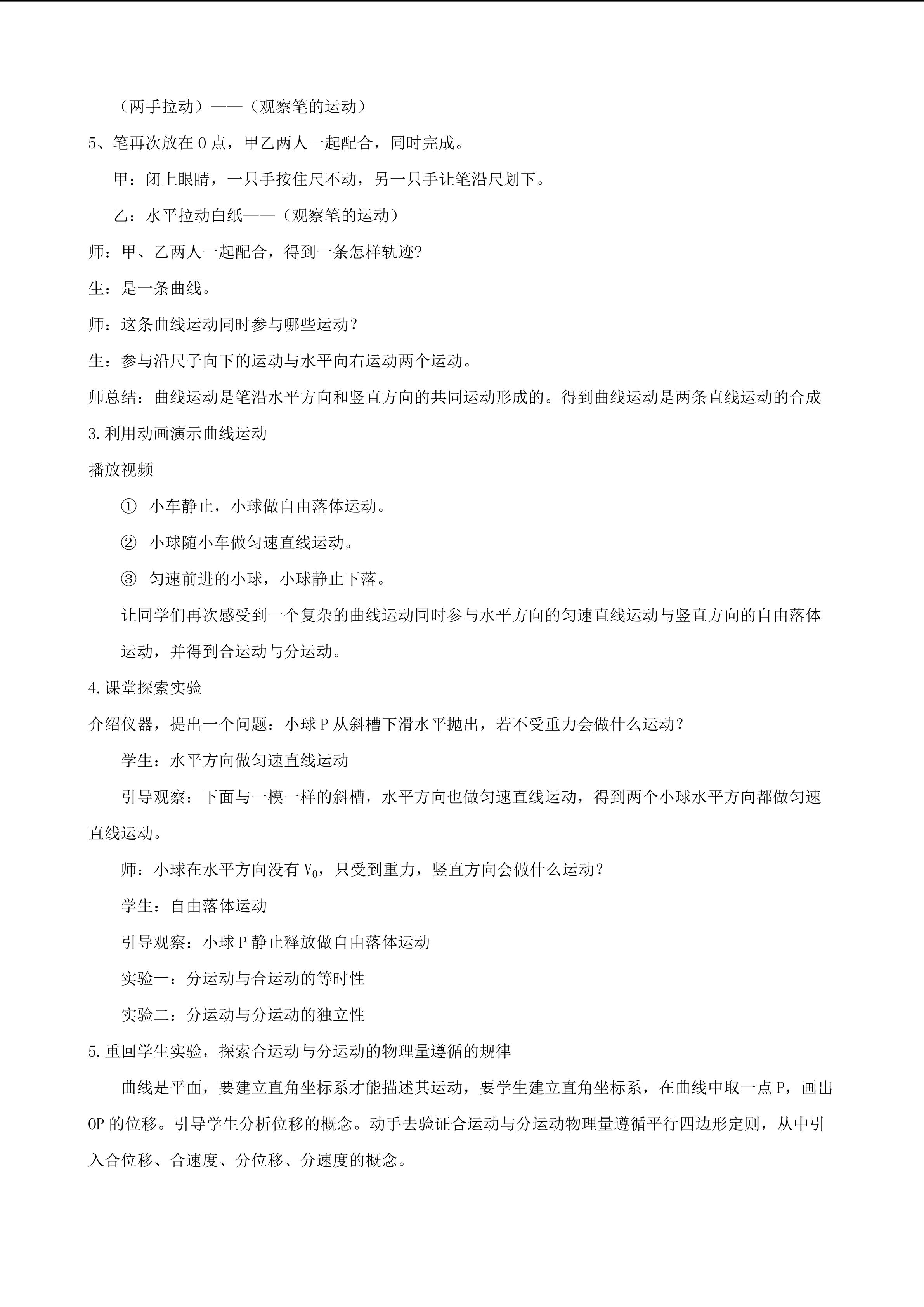 （两手拉动）——（观察笔的运动）

5、笔再次放在 O 点，甲乙两人一起配合，同时完成。

甲：闭上眼睛，一只手按住尺不动，另一只手让笔沿尺划下。

乙：水平拉动白纸——（观察笔的运动）

师：甲、乙两人一起配合，得到一条怎样轨迹?

生：是一条曲线。

师：这条曲线运动同时参与哪些运动？

生：参与沿尺子向下的运动与水平向右运动两个运动。

师总结：曲线运动是笔沿水平方向和竖直方向的共同运动形成的。得到曲线运动是两条直线运动的合成

3.利用动画演示曲线运动

播放视频

① 小车静止，小球做自由落体运动。

② 小球随小车做匀速直线运动。

③ 匀速前进的小球，小球静止下落。

让同学们再次感受到一个复杂的曲线运动同时参与水平方向的匀速直线运动与竖直方向的自由落体运动，并得到合运动与分运动。

4.课堂探索实验

介绍仪器，提出一个问题：小球 P 从斜槽下滑水平抛出，若不受重力会做什么运动？

学生：水平方向做匀速直线运动

引导观察：下面与一模一样的斜槽，水平方向也做匀速直线运动，得到两个小球水平方向都做匀速直线运动。

师：小球在水平方向没有 $V_0$，只受到重力，竖直方向会做什么运动？

学生：自由落体运动

引导观察：小球 P 静止释放做自由落体运动

实验一：分运动与合运动的等时性

实验二：分运动与分运动的独立性

5.重回学生实验，探索合运动与分运动的物理量遵循的规律

曲线是平面，要建立直角坐标系才能描述其运动，要学生建立直角坐标系，在曲线中取一点 P，画出 OP 的位移。引导学生分析位移的概念。动手去验证合运动与分运动物理量遵循平行四边形定则，从中引入合位移、合速度、分位移、分速度的概念。